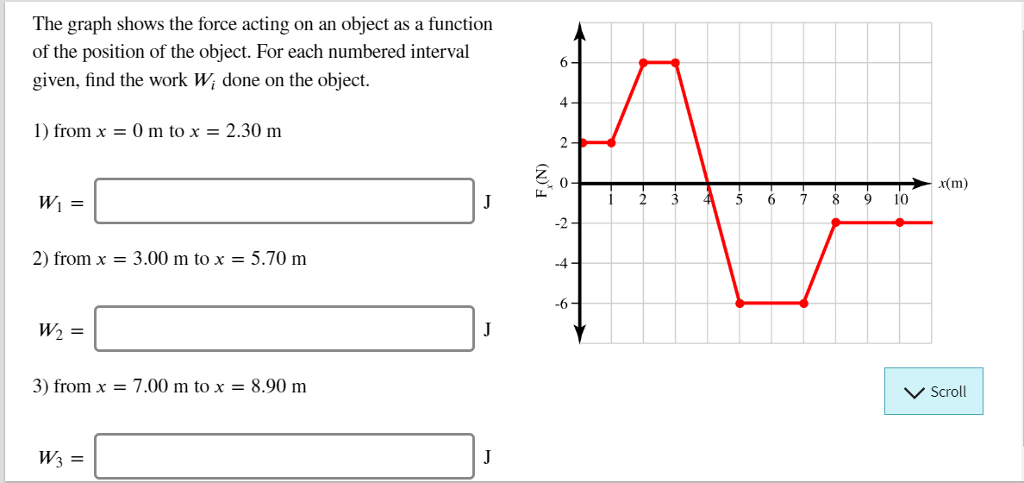 The graph shows the force acting on an object as a function of the position of the object. For each numbered interval given, find the work $W_i$ done on the object.

1) from $x = 0$ m to $x = 2.30$ m

$W_1 =$ J

2) from $x = 3.00$ m to $x = 5.70$ m

$W_2 =$ J

3) from $x = 7.00$ m to $x = 8.90$ m

$W_3 =$ J

$F_x$(N)
6
4
2
0
-2
-4
-6
1 2 3 4 5 6 7 8 9 10
$x$(m)

Scroll